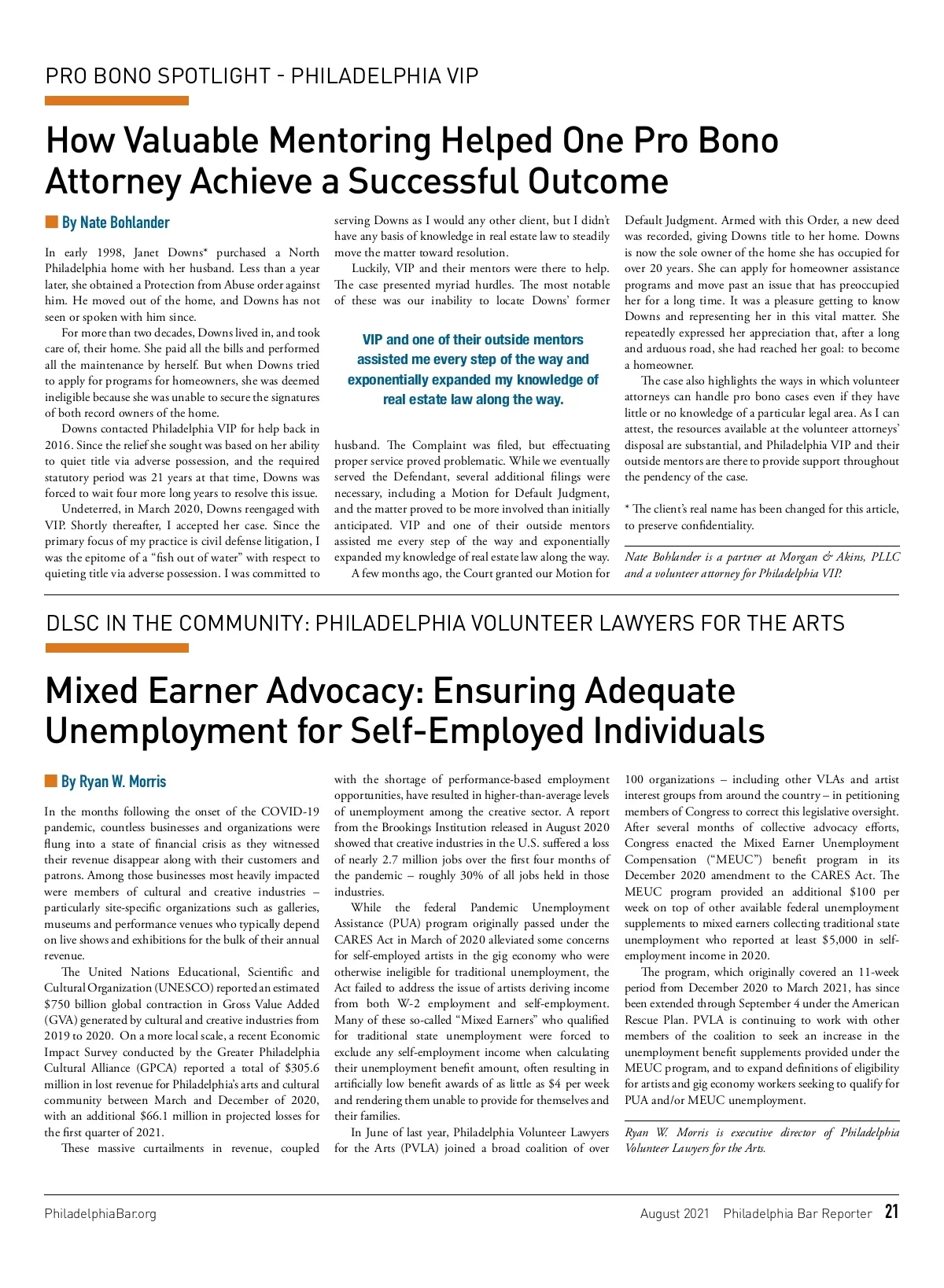 PRO BONO SPOTLIGHT - PHILADELPHIA VIP

How Valuable Mentoring Helped One Pro Bono Attorney Achieve a Successful Outcome

By Nate Bohlander

In early 1998, Janet Downs* purchased a North Philadelphia home with her husband. Less than a year later, she obtained a Protection from Abuse order against him. He moved out of the home, and Downs has not seen or spoken with him since.

For more than two decades, Downs lived in, and took care of, their home. She paid all the bills and performed all the maintenance by herself. But when Downs tried to apply for programs for homeowners, she was deemed ineligible because she was unable to secure the signatures of both record owners of the home.

Downs contacted Philadelphia VIP for help back in 2016. Since the relief she sought was based on her ability to quiet title via adverse possession, and the required statutory period was 21 years at that time, Downs was forced to wait four more long years to resolve this issue.

Undeterred, in March 2020, Downs reengaged with VIP. Shortly thereafter, I accepted her case. Since the primary focus of my practice is civil defense litigation, I was the epitome of a "fish out of water" with respect to quieting title via adverse possession. I was committed to serving Downs as I would any other client, but I didn't have any basis of knowledge in real estate law to steadily move the matter toward resolution.

Luckily, VIP and their mentors were there to help. The case presented myriad hurdles. The most notable of these was our inability to locate Downs' former husband. The Complaint was filed, but effectuating proper service proved problematic. While we eventually served the Defendant, several additional filings were necessary, including a Motion for Default Judgment, and the matter proved to be more involved than initially anticipated. VIP and one of their outside mentors assisted me every step of the way and exponentially expanded my knowledge of real estate law along the way.

VIP and one of their outside mentors assisted me every step of the way and exponentially expanded my knowledge of real estate law along the way.

A few months ago, the Court granted our Motion for Default Judgment. Armed with this Order, a new deed was recorded, giving Downs title to her home. Downs is now the sole owner of the home she has occupied for over 20 years. She can apply for homeowner assistance programs and move past an issue that has preoccupied her for a long time. It was a pleasure getting to know Downs and representing her in this vital matter. She repeatedly expressed her appreciation that, after a long and arduous road, she had reached her goal: to become a homeowner.

The case also highlights the ways in which volunteer attorneys can handle pro bono cases even if they have little or no knowledge of a particular legal area. As I can attest, the resources available at the volunteer attorneys' disposal are substantial, and Philadelphia VIP and their outside mentors are there to provide support throughout the pendency of the case.

* The client's real name has been changed for this article, to preserve confidentiality.

Nate Bohlander is a partner at Morgan & Akins, PLLC and a volunteer attorney for Philadelphia VIP.

DLSC IN THE COMMUNITY: PHILADELPHIA VOLUNTEER LAWYERS FOR THE ARTS

Mixed Earner Advocacy: Ensuring Adequate Unemployment for Self-Employed Individuals

By Ryan W. Morris

In the months following the onset of the COVID-19 pandemic, countless businesses and organizations were flung into a state of financial crisis as they witnessed their revenue disappear along with their customers and patrons. Among those businesses most heavily impacted were members of cultural and creative industries – particularly site-specific organizations such as galleries, museums and performance venues who typically depend on live shows and exhibitions for the bulk of their annual revenue.

The United Nations Educational, Scientific and Cultural Organization (UNESCO) reported an estimated $750 billion global contraction in Gross Value Added (GVA) generated by cultural and creative industries from 2019 to 2020. On a more local scale, a recent Economic Impact Survey conducted by the Greater Philadelphia Cultural Alliance (GPCA) reported a total of $305.6 million in lost revenue for Philadelphia's arts and cultural community between March and December of 2020, with an additional $66.1 million in projected losses for the first quarter of 2021.

These massive curtailments in revenue, coupled with the shortage of performance-based employment opportunities, have resulted in higher-than-average levels of unemployment among the creative sector. A report from the Brookings Institution released in August 2020 showed that creative industries in the U.S. suffered a loss of nearly 2.7 million jobs over the first four months of the pandemic – roughly 30% of all jobs held in those industries.

While the federal Pandemic Unemployment Assistance (PUA) program originally passed under the CARES Act in March of 2020 alleviated some concerns for self-employed artists in the gig economy who were otherwise ineligible for traditional unemployment, the Act failed to address the issue of artists deriving income from both W-2 employment and self-employment. Many of these so-called "Mixed Earners" who qualified for traditional state unemployment were forced to exclude any self-employment income when calculating their unemployment benefit amount, often resulting in artificially low benefit awards of as little as $4 per week and rendering them unable to provide for themselves and their families.

In June of last year, Philadelphia Volunteer Lawyers for the Arts (PVLA) joined a broad coalition of over 100 organizations – including other VLAs and artist interest groups from around the country – in petitioning members of Congress to correct this legislative oversight. After several months of collective advocacy efforts, Congress enacted the Mixed Earner Unemployment Compensation ("MEUC") benefit program in its December 2020 amendment to the CARES Act. The MEUC program provided an additional $100 per week on top of other available federal unemployment supplements to mixed earners collecting traditional state unemployment who reported at least $5,000 in self-employment income in 2020.

The program, which originally covered an 11-week period from December 2020 to March 2021, has since been extended through September 4 under the American Rescue Plan. PVLA is continuing to work with other members of the coalition to seek an increase in the unemployment benefit supplements provided under the MEUC program, and to expand definitions of eligibility for artists and gig economy workers seeking to qualify for PUA and/or MEUC unemployment.

Ryan W. Morris is executive director of Philadelphia Volunteer Lawyers for the Arts.

PhiladelphiaBar.org

August 2021 Philadelphia Bar Reporter 21